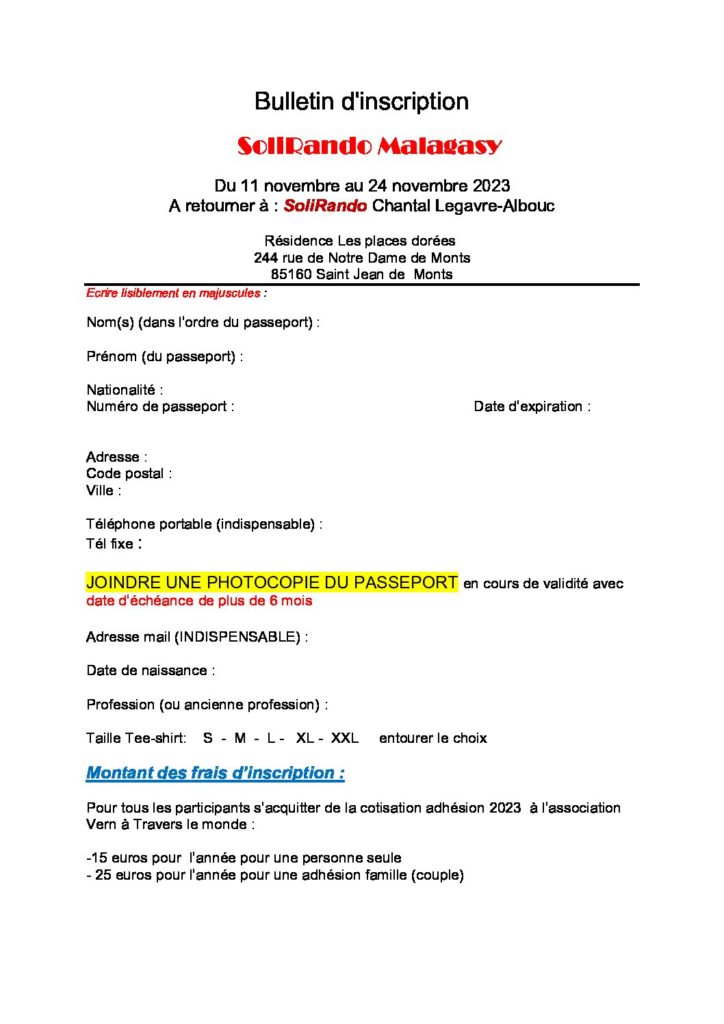 Bulletin d'inscription

SoliRando Malagasy

Du 11 novembre au 24 novembre 2023
A retourner à : SoliRando Chantal Legavre-Albouc

Résidence Les places dorées
244 rue de Notre Dame de Monts
85160 Saint Jean de Monts

Ecrire lisiblement en majuscules :

Nom(s) (dans l'ordre du passeport) :

Prénom (du passeport) :

Nationalité :
Numéro de passeport : Date d'expiration :

Adresse :
Code postal :
Ville :

Téléphone portable (indispensable) :
Tél fixe :

JOINDRE UNE PHOTOCOPIE DU PASSEPORT en cours de validité avec date d'échéance de plus de 6 mois

Adresse mail (INDISPENSABLE) :

Date de naissance :

Profession (ou ancienne profession) :

Taille Tee-shirt: S - M - L - XL - XXL entourer le choix

Montant des frais d'inscription :

Pour tous les participants s'acquitter de la cotisation adhésion 2023 à l'association Vern à Travers le monde :

-15 euros pour l'année pour une personne seule
- 25 euros pour l'année pour une adhésion famille (couple)